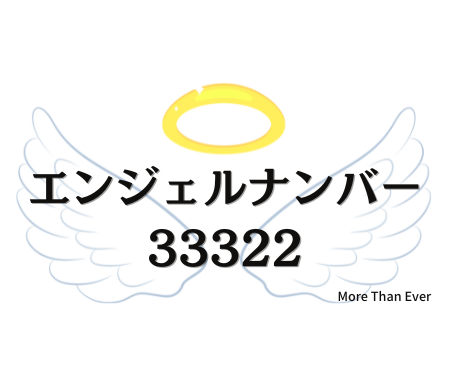 エンジェルナンバー
33322

More Than Ever